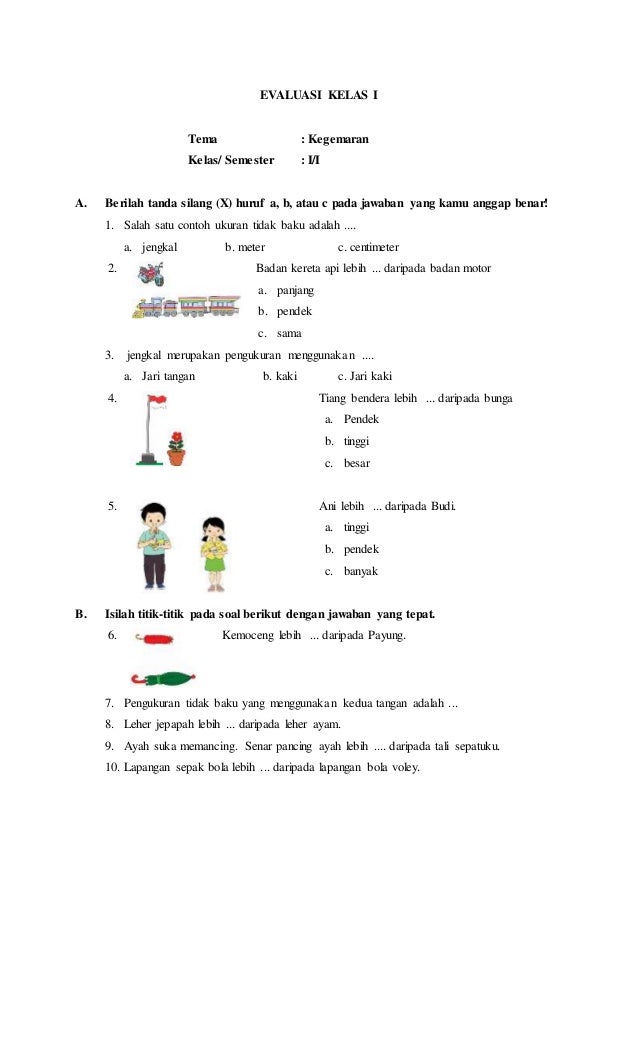 EVALUASI KELAS I

Tema : Kegemaran
Kelas/ Semester : I/I

A. Berilah tanda silang (X) huruf a, b, atau c pada jawaban yang kamu anggap benar!

1. Salah satu contoh ukuran tidak baku adalah ....
a. jengkal b. meter c. centimeter

2. Badan kereta api lebih ... daripada badan motor
a. panjang
b. pendek
c. sama

3. jengkal merupakan pengukuran menggunakan ....
a. Jari tangan b. kaki c. Jari kaki

4. Tiang bendera lebih ... daripada bunga
a. Pendek
b. tinggi
c. besar

5. Ani lebih ... daripada Budi.
a. tinggi
b. pendek
c. banyak

B. Isilah titik-titik pada soal berikut dengan jawaban yang tepat.

6. Kemoceng lebih ... daripada Payung.

7. Pengukuran tidak baku yang menggunakan kedua tangan adalah ...
8. Leher jepapah lebih ... daripada leher ayam.
9. Ayah suka memancing. Senar pancing ayah lebih .... daripada tali sepatuku.
10. Lapangan sepak bola lebih ... daripada lapangan bola voley.